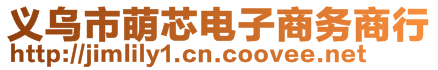 义乌市萌芯电子商务商行
http://jimlily1.cn.coovee.net